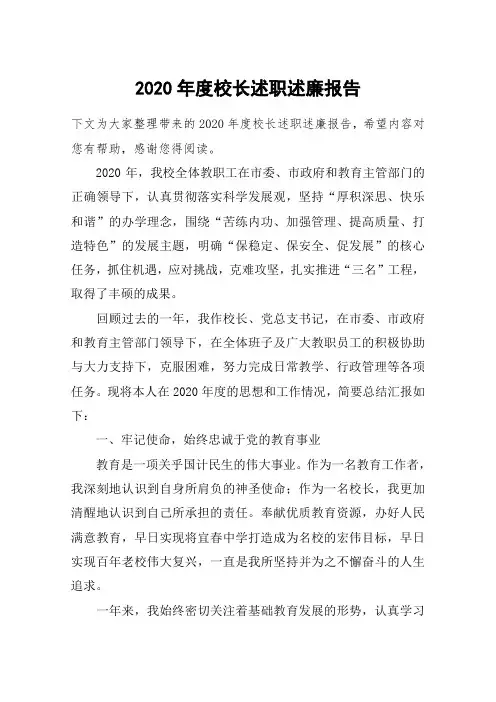 2020 年度校长述职述廉报告

下文为大家整理带来的 2020 年度校长述职述廉报告，希望内容对您有帮助，感谢您得阅读。

2020 年，我校全体教职工在市委、市政府和教育主管部门的正确领导下，认真贯彻落实科学发展观，坚持“厚积深思、快乐和谐”的办学理念，围绕“苦练内功、加强管理、提高质量、打造特色”的发展主题，明确“保稳定、保安全、促发展”的核心任务，抓住机遇，应对挑战，克难攻坚，扎实推进“三名”工程，取得了丰硕的成果。

回顾过去的一年，我作校长、党总支书记，在市委、市政府和教育主管部门领导下，在全体班子及广大教职员工的积极协助与大力支持下，克服困难，努力完成日常教学、行政管理等各项任务。现将本人在 2020 年度的思想和工作情况，简要总结汇报如下：

一、牢记使命，始终忠诚于党的教育事业

教育是一项关乎国计民生的伟大事业。作为一名教育工作者，我深刻地认识到自身所肩负的神圣使命；作为一名校长，我更加清醒地认识到自己所承担的责任。奉献优质教育资源，办好人民满意教育，早日实现将宜春中学打造成为名校的宏伟目标，早日实现百年老校伟大复兴，一直是我所坚持并为之不懈奋斗的人生追求。

一年来，我始终密切关注着基础教育发展的形势，认真学习